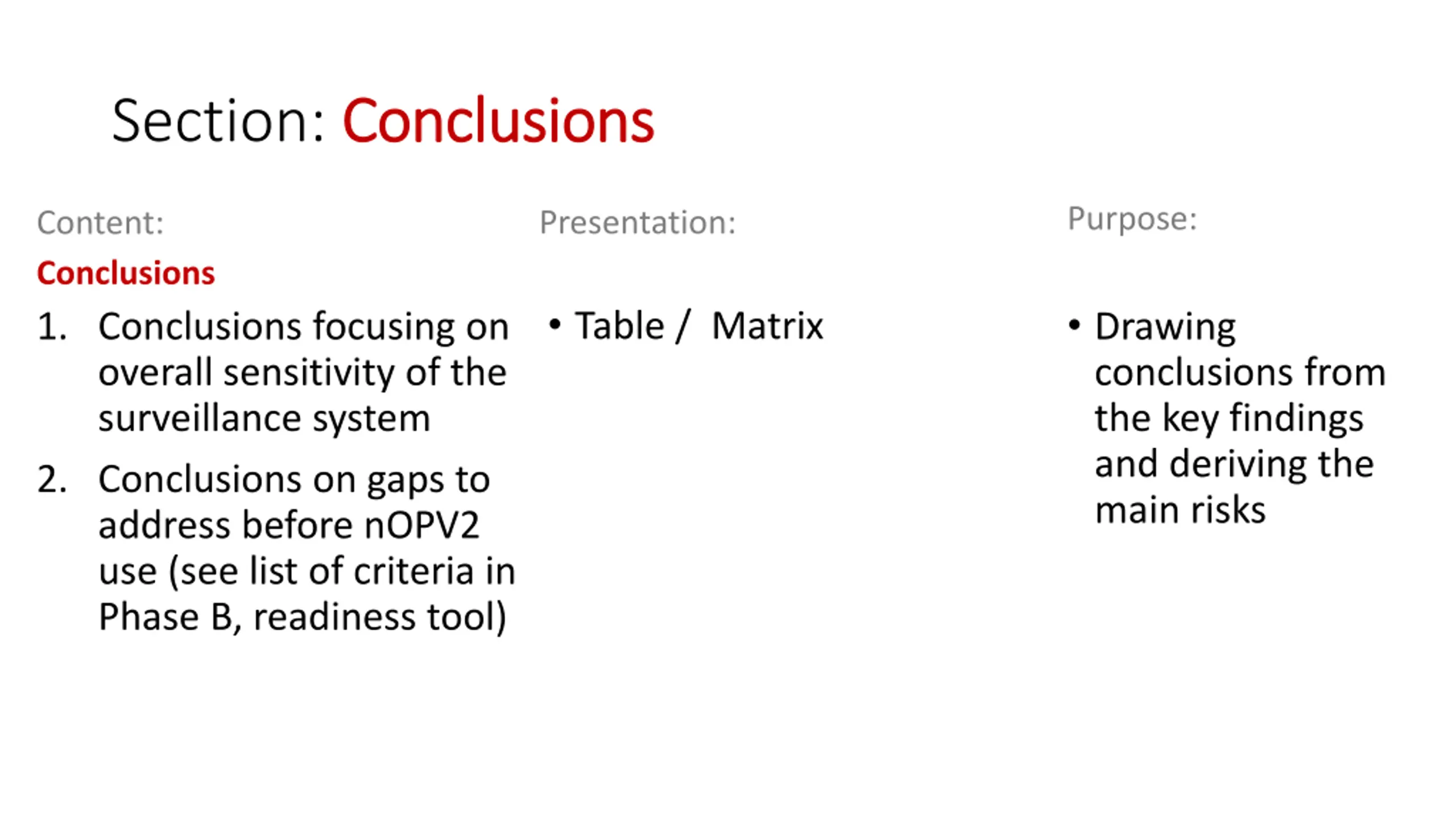 Section: Conclusions

Content:

Conclusions

1. Conclusions focusing on overall sensitivity of the surveillance system

2. Conclusions on gaps to address before nOPV2 use (see list of criteria in Phase B, readiness tool)

Presentation:

• Table / Matrix

Purpose:

• Drawing conclusions from the key findings and deriving the main risks